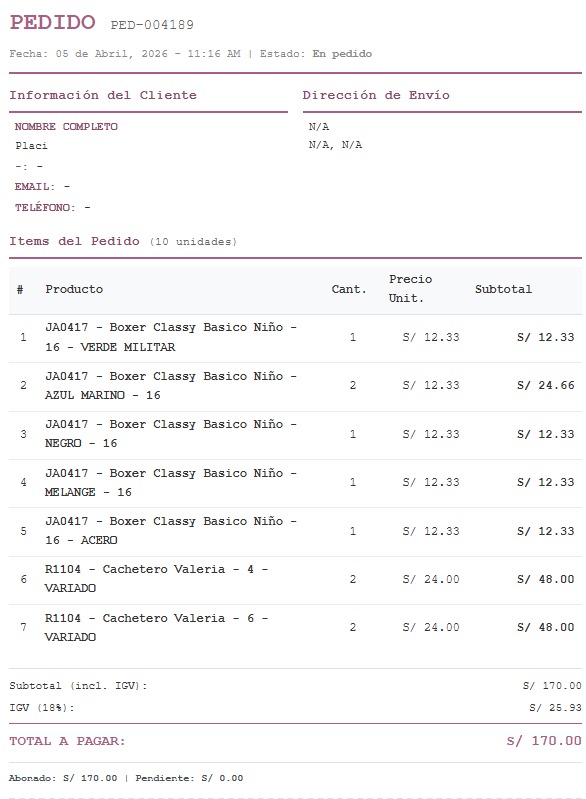 PEDIDO PED-004189

Fecha: 05 de Abril, 2026 - 11:16 AM | Estado: En pedido

Información del Cliente

NOMBRE COMPLETO
Placi
-: -
EMAIL: -
TELÉFONO: -

Dirección de Envío

N/A
N/A, N/A

Items del Pedido (10 unidades)

| # | Producto | Cant. | Precio Unit. | Subtotal |
|---|---|---|---|---|
| 1 | JA0417 - Boxer Classy Basico Niño - 16 - VERDE MILITAR | 1 | S/ 12.33 | S/ 12.33 |
| 2 | JA0417 - Boxer Classy Basico Niño - AZUL MARINO - 16 | 2 | S/ 12.33 | S/ 24.66 |
| 3 | JA0417 - Boxer Classy Basico Niño - NEGRO - 16 | 1 | S/ 12.33 | S/ 12.33 |
| 4 | JA0417 - Boxer Classy Basico Niño - MELANGE - 16 | 1 | S/ 12.33 | S/ 12.33 |
| 5 | JA0417 - Boxer Classy Basico Niño - 16 - ACERO | 1 | S/ 12.33 | S/ 12.33 |
| 6 | R1104 - Cachetero Valeria - 4 - VARIADO | 2 | S/ 24.00 | S/ 48.00 |
| 7 | R1104 - Cachetero Valeria - 6 - VARIADO | 2 | S/ 24.00 | S/ 48.00 |

Subtotal (incl. IGV): S/ 170.00
IGV (18%): S/ 25.93

TOTAL A PAGAR: S/ 170.00

Abonado: S/ 170.00 | Pendiente: S/ 0.00